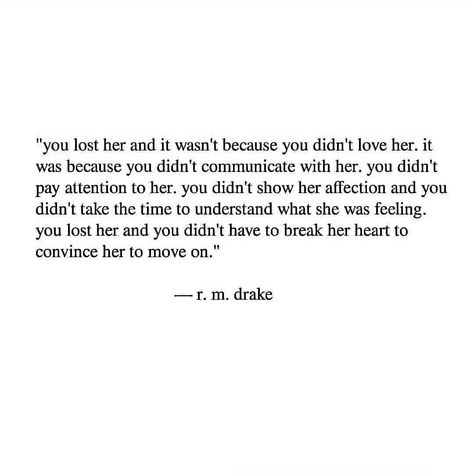 "you lost her and it wasn't because you didn't love her. it was because you didn't communicate with her. you didn't pay attention to her. you didn't show her affection and you didn't take the time to understand what she was feeling. you lost her and you didn't have to break her heart to convince her to move on."

— r. m. drake